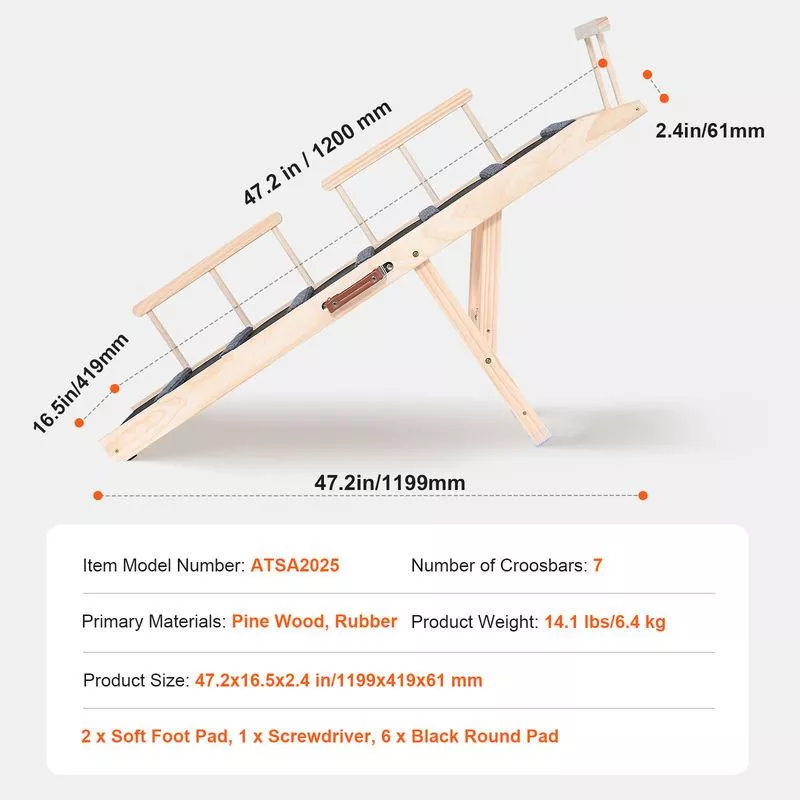 47.2 in / 1200 mm

2.4in/61mm

16.5in/419mm

47.2in/1199mm

Item Model Number: ATSA2025

Number of Croosbars: 7

Primary Materials: Pine Wood, Rubber

Product Weight: 14.1 lbs/6.4 kg

Product Size: 47.2x16.5x2.4 in/1199x419x61 mm

2 x Soft Foot Pad, 1 x Screwdriver, 6 x Black Round Pad